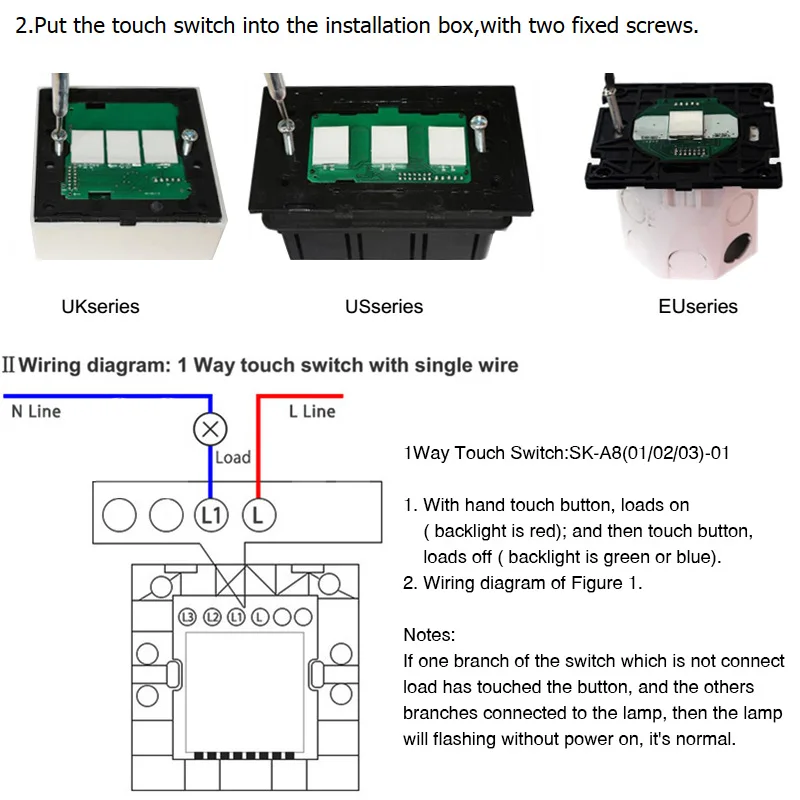 2.Put the touch switch into the installation box,with two fixed screws.

UKseries

USseries

EUseries

II Wiring diagram: 1 Way touch switch with single wire

N Line

L Line

Load

L1

L

L3 L2 L1 L

1Way Touch Switch:SK-A8(01/02/03)-01

1. With hand touch button, loads on ( backlight is red); and then touch button, loads off ( backlight is green or blue).
2. Wiring diagram of Figure 1.

Notes:
If one branch of the switch which is not connect load has touched the button, and the others branches connected to the lamp, then the lamp will flashing without power on, it's normal.